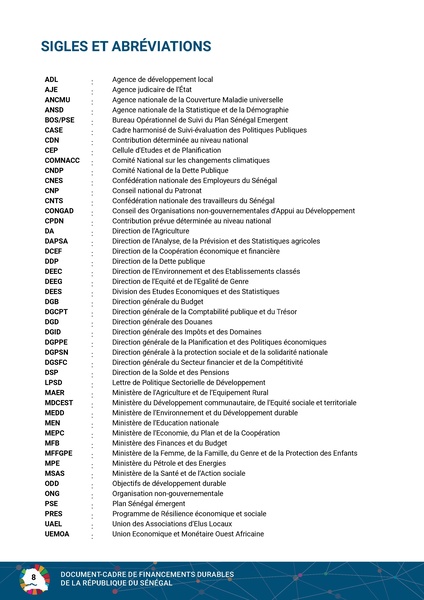 SIGLES ET ABRÉVIATIONS

| | | |
|---|---|---|
| ADL | : | Agence de développement local |
| AJE | : | Agence judicaire de l'État |
| ANCMU | : | Agence nationale de la Couverture Maladie universelle |
| ANSD | : | Agence nationale de la Statistique et de la Démographie |
| BOS/PSE | : | Bureau Opérationnel de Suivi du Plan Sénégal Emergent |
| CASE | : | Cadre harmonisé de Suivi-évaluation des Politiques Publiques |
| CDN | : | Contribution déterminée au niveau national |
| CEP | : | Cellule d'Etudes et de Planification |
| COMNACC | : | Comité National sur les changements climatiques |
| CNDP | : | Comité National de la Dette Publique |
| CNES | : | Confédération nationale des Employeurs du Sénégal |
| CNP | : | Conseil national du Patronat |
| CNTS | : | Confédération nationale des travailleurs du Sénégal |
| CONGAD | : | Conseil des Organisations non-gouvernementales d'Appui au Développement |
| CPDN | : | Contribution prévue déterminée au niveau national |
| DA | : | Direction de l'Agriculture |
| DAPSA | : | Direction de l'Analyse, de la Prévision et des Statistiques agricoles |
| DCEF | : | Direction de la Coopération économique et financière |
| DDP | : | Direction de la Dette publique |
| DEEC | : | Direction de l'Environnement et des Etablissements classés |
| DEEG | : | Direction de l'Equité et de l'Egalité de Genre |
| DEES | : | Division des Etudes Economiques et des Statistiques |
| DGB | : | Direction générale du Budget |
| DGCPT | : | Direction générale de la Comptabilité publique et du Trésor |
| DGD | : | Direction générale des Douanes |
| DGID | : | Direction générale des Impôts et des Domaines |
| DGPPE | : | Direction générale de la Planification et des Politiques économiques |
| DGPSN | : | Direction générale à la protection sociale et de la solidarité nationale |
| DGSFC | : | Direction générale du Secteur financier et de la Compétitivité |
| DSP | : | Direction de la Solde et des Pensions |
| LPSD | : | Lettre de Politique Sectorielle de Développement |
| MAER | : | Ministère de l'Agriculture et de l'Equipement Rural |
| MDCEST | : | Ministère du Développement communautaire, de l'Equité sociale et territoriale |
| MEDD | : | Ministère de l'Environnement et du Développement durable |
| MEN | : | Ministère de l'Education nationale |
| MEPC | : | Ministère de l'Economie, du Plan et de la Coopération |
| MFB | : | Ministère des Finances et du Budget |
| MFFGPE | : | Ministère de la Femme, de la Famille, du Genre et de la Protection des Enfants |
| MPE | : | Ministère du Pétrole et des Energies |
| MSAS | : | Ministère de la Santé et de l'Action sociale |
| ODD | : | Objectifs de développement durable |
| ONG | : | Organisation non-gouvernementale |
| PSE | : | Plan Sénégal émergent |
| PRES | : | Programme de Résilience économique et sociale |
| UAEL | : | Union des Associations d'Elus Locaux |
| UEMOA | : | Union Economique et Monétaire Ouest Africaine |

8

DOCUMENT-CADRE DE FINANCEMENTS DURABLES DE LA RÉPUBLIQUE DU SÉNÉGAL